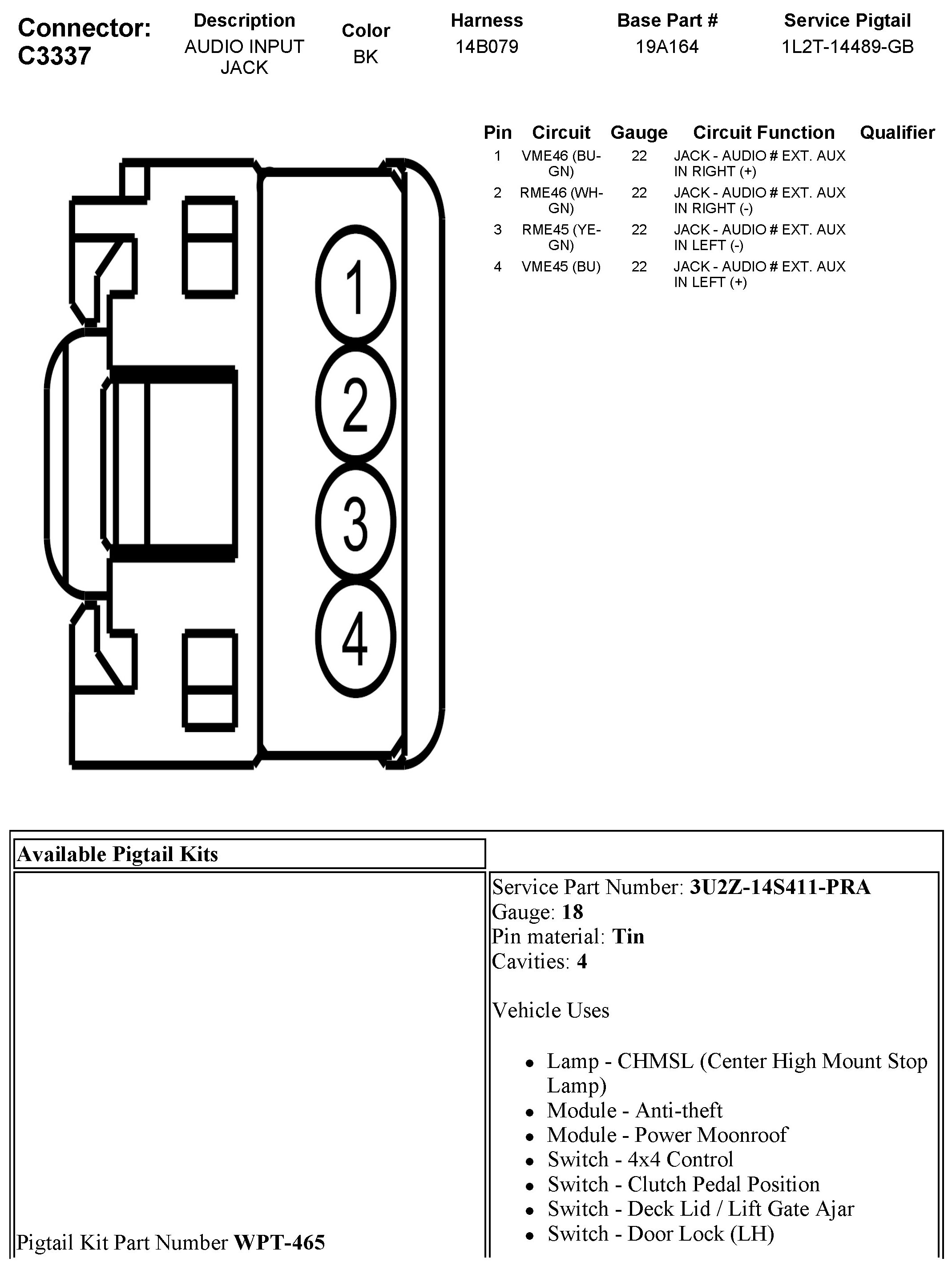 Connector: C3337

| Description | Color | Harness | Base Part # | Service Pigtail |
|---|---|---|---|---|
| AUDIO INPUT JACK | BK | 14B079 | 19A164 | 1L2T-14489-GB |

| Pin | Circuit | Gauge | Circuit Function | Qualifier |
|---|---|---|---|---|
| 1 | VME46 (BU-GN) | 22 | JACK - AUDIO # EXT. AUX IN RIGHT (+) | |
| 2 | RME46 (WH-GN) | 22 | JACK - AUDIO # EXT. AUX IN RIGHT (-) | |
| 3 | RME45 (YE-GN) | 22 | JACK - AUDIO # EXT. AUX IN LEFT (-) | |
| 4 | VME45 (BU) | 22 | JACK - AUDIO # EXT. AUX IN LEFT (+) | |

1
2
3
4

Available Pigtail Kits

Pigtail Kit Part Number **WPT-465**

Service Part Number: **3U2Z-14S411-PRA**
Gauge: **18**
Pin material: **Tin**
Cavities: **4**

Vehicle Uses

- Lamp - CHMSL (Center High Mount Stop Lamp)
- Module - Anti-theft
- Module - Power Moonroof
- Switch - 4x4 Control
- Switch - Clutch Pedal Position
- Switch - Deck Lid / Lift Gate Ajar
- Switch - Door Lock (LH)